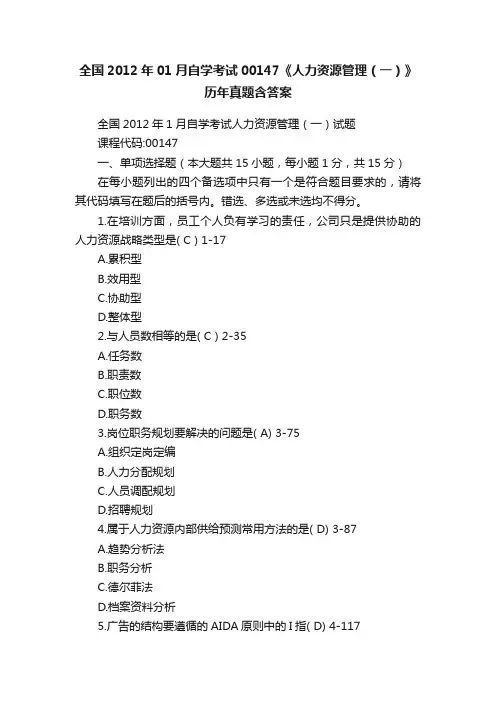 全国 2012 年 01 月自学考试 00147《人力资源管理（一）》历年真题含答案

全国 2012 年 1 月自学考试人力资源管理（一）试题

课程代码:00147

一、单项选择题（本大题共 15 小题，每小题 1 分，共 15 分）

在每小题列出的四个备选项中只有一个是符合题目要求的，请将其代码填写在题后的括号内。错选、多选或未选均不得分。

1.在培训方面，员工个人负有学习的责任，公司只是提供协助的人力资源战略类型是( C ) 1-17

A.累积型

B.效用型

C.协助型

D.整体型

2.与人员数相等的是( C ) 2-35

A.任务数

B.职责数

C.职位数

D.职务数

3.岗位职务规划要解决的问题是( A) 3-75

A.组织定岗定编

B.人力分配规划

C.人员调配规划

D.招聘规划

4.属于人力资源内部供给预测常用方法的是( D) 3-87

A.趋势分析法

B.职务分析

C.德尔菲法

D.档案资料分析

5.广告的结构要遵循的 AIDA 原则中的 I 指( D) 4-117